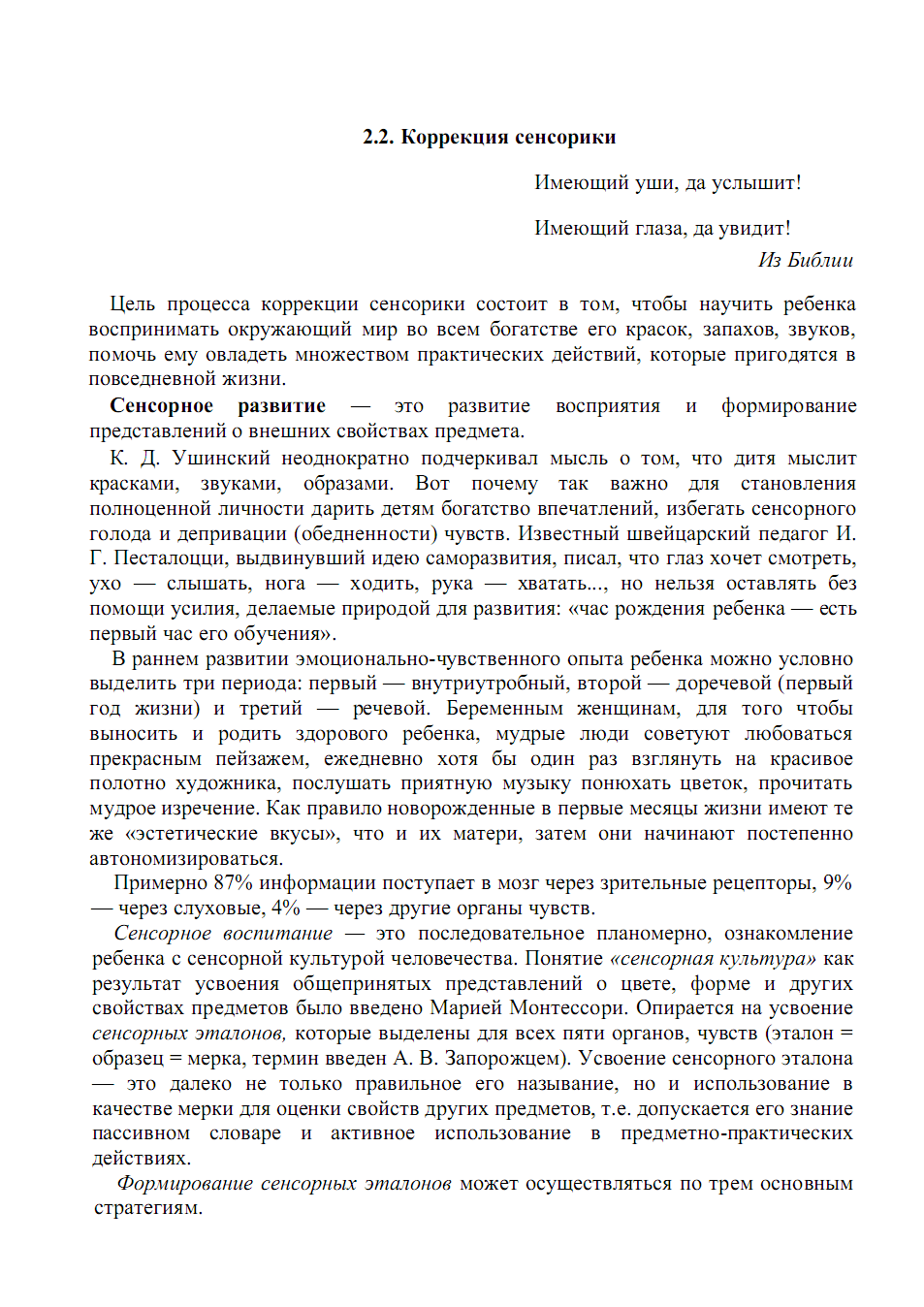 2.2. Коррекция сенсорики

Имеющий уши, да услышит!

Имеющий глаза, да увидит!
Из Библии

Цель процесса коррекции сенсорики состоит в том, чтобы научить ребенка воспринимать окружающий мир во всем богатстве его красок, запахов, звуков, помочь ему овладеть множеством практических действий, которые пригодятся в повседневной жизни.

Сенсорное развитие — это развитие восприятия и формирование представлений о внешних свойствах предмета.

К. Д. Ушинский неоднократно подчеркивал мысль о том, что дитя мыслит красками, звуками, образами. Вот почему так важно для становления полноценной личности дарить детям богатство впечатлений, избегать сенсорного голода и депривации (обедненности) чувств. Известный швейцарский педагог И. Г. Песталоцци, выдвинувший идею саморазвития, писал, что глаз хочет смотреть, ухо — слышать, нога — ходить, рука — хватать..., но нельзя оставлять без помощи усилия, делаемые природой для развития: «час рождения ребенка — есть первый час его обучения».

В раннем развитии эмоционально-чувственного опыта ребенка можно условно выделить три периода: первый — внутриутробный, второй — доречевой (первый год жизни) и третий — речевой. Беременным женщинам, для того чтобы выносить и родить здорового ребенка, мудрые люди советуют любоваться прекрасным пейзажем, ежедневно хотя бы один раз взглянуть на красивое полотно художника, послушать приятную музыку понюхать цветок, прочитать мудрое изречение. Как правило новорожденные в первые месяцы жизни имеют те же «эстетические вкусы», что и их матери, затем они начинают постепенно автономизироваться.

Примерно 87% информации поступает в мозг через зрительные рецепторы, 9% — через слуховые, 4% — через другие органы чувств.

Сенсорное воспитание — это последовательное планомерно, ознакомление ребенка с сенсорной культурой человечества. Понятие «сенсорная культура» как результат усвоения общепринятых представлений о цвете, форме и других свойствах предметов было введено Марией Монтессори. Опирается на усвоение сенсорных эталонов, которые выделены для всех пяти органов, чувств (эталон = образец = мерка, термин введен А. В. Запорожцем). Усвоение сенсорного эталона — это далеко не только правильное его называние, но и использование в качестве мерки для оценки свойств других предметов, т.е. допускается его знание пассивном словаре и активное использование в предметно-практических действиях.

Формирование сенсорных эталонов может осуществляться по трем основным стратегиям.